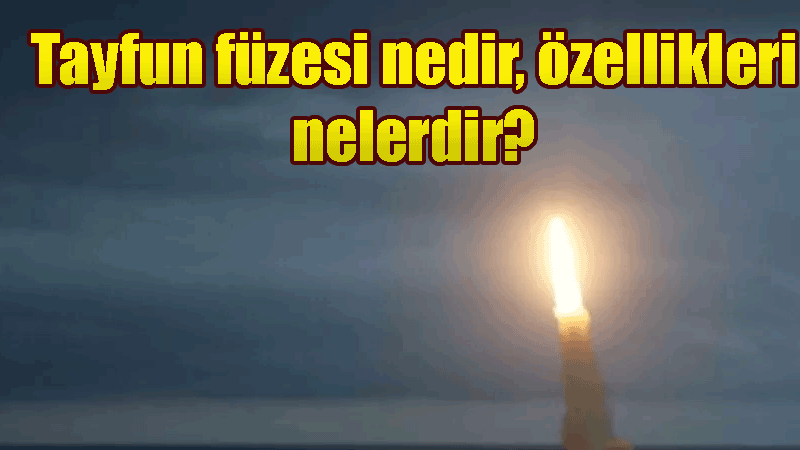 Tayfun füzesi nedir, özellikleri nelerdir?